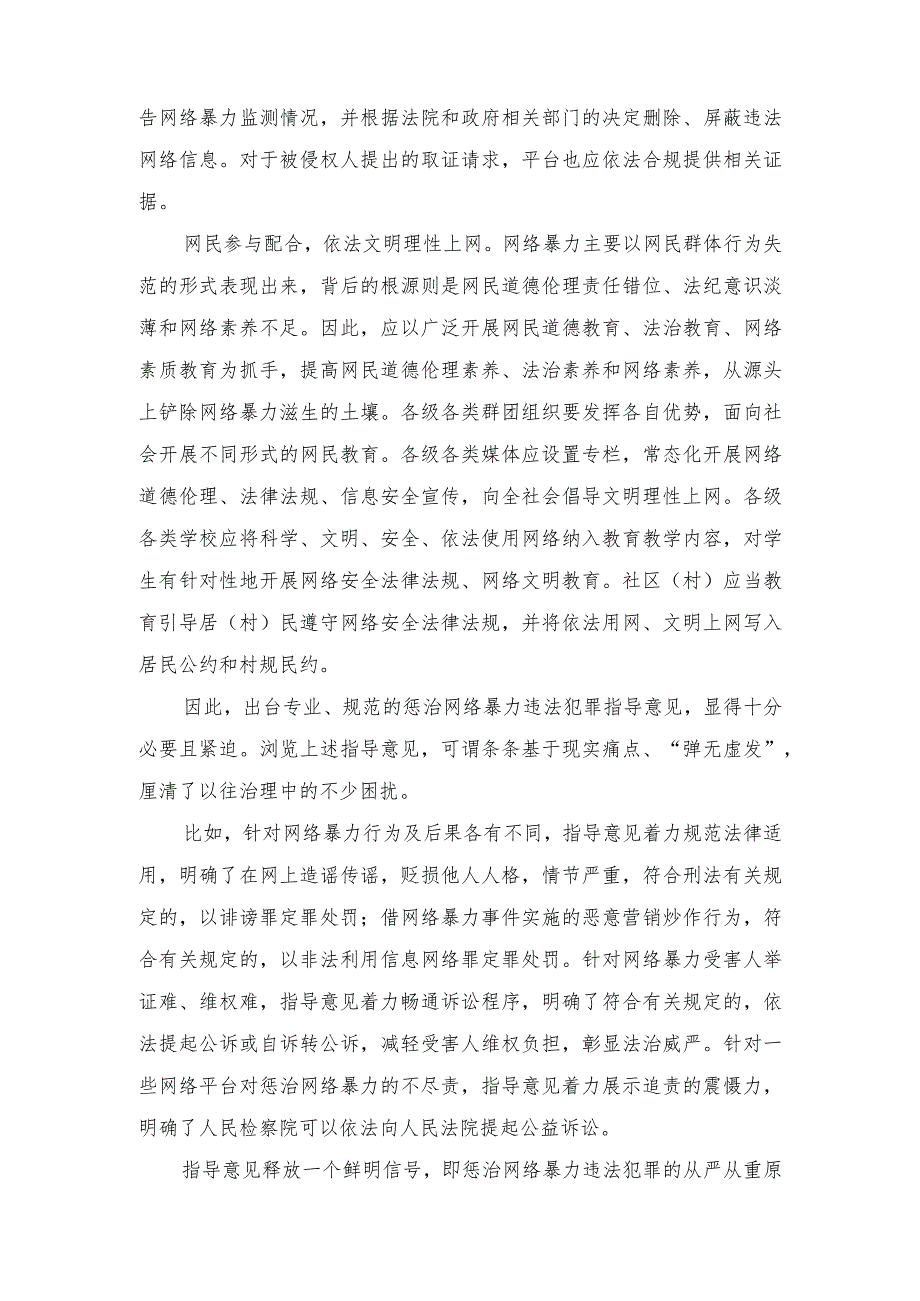 告网络暴力监测情况，并根据法院和政府相关部门的决定删除、屏蔽违法网络信息。对于被侵权人提出的取证请求，平台也应依法合规提供相关证据。

网民参与配合，依法文明理性上网。网络暴力主要以网民群体行为失范的形式表现出来，背后的根源则是网民道德伦理责任错位、法纪意识淡薄和网络素养不足。因此，应以广泛开展网民道德教育、法治教育、网络素质教育为抓手，提高网民道德伦理素养、法治素养和网络素养，从源头上铲除网络暴力滋生的土壤。各级各类群团组织要发挥各自优势，面向社会开展不同形式的网民教育。各级各类媒体应设置专栏，常态化开展网络道德伦理、法律法规、信息安全宣传，向全社会倡导文明理性上网。各级各类学校应将科学、文明、安全、依法使用网络纳入教育教学内容，对学生有针对性地开展网络安全法律法规、网络文明教育。社区（村）应当教育引导居（村）民遵守网络安全法律法规，并将依法用网、文明上网写入居民公约和村规民约。

因此，出台专业、规范的惩治网络暴力违法犯罪指导意见，显得十分必要且紧迫。浏览上述指导意见，可谓条条基于现实痛点、“弹无虚发”，厘清了以往治理中的不少困扰。

比如，针对网络暴力行为及后果各有不同，指导意见着力规范法律适用，明确了在网上造谣传谣，贬损他人人格，情节严重，符合刑法有关规定的，以诽谤罪定罪处罚；借网络暴力事件实施的恶意营销炒作行为，符合有关规定的，以非法利用信息网络罪定罪处罚。针对网络暴力受害人举证难、维权难，指导意见着力畅通诉讼程序，明确了符合有关规定的，依法提起公诉或自诉转公诉，减轻受害人维权负担，彰显法治威严。针对一些网络平台对惩治网络暴力的不尽责，指导意见着力展示追责的震慑力，明确了人民检察院可以依法向人民法院提起公益诉讼。

指导意见释放一个鲜明信号，即惩治网络暴力违法犯罪的从严从重原